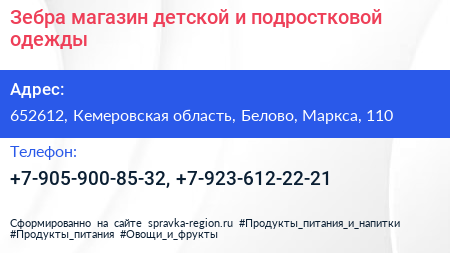 Зебра магазин детской и подростковой одежды

Адрес:

652612, Кемеровская область, Белово, Маркса, 110

Телефон:

+7-905-900-85-32, +7-923-612-22-21

Сформированно на сайте spravka-region.ru #Продукты_питания_и_напитки #Продукты_питания #Овощи_и_фрукты